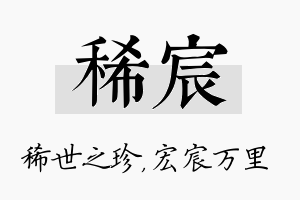 稀宸

稀世之珍，宏宸万里